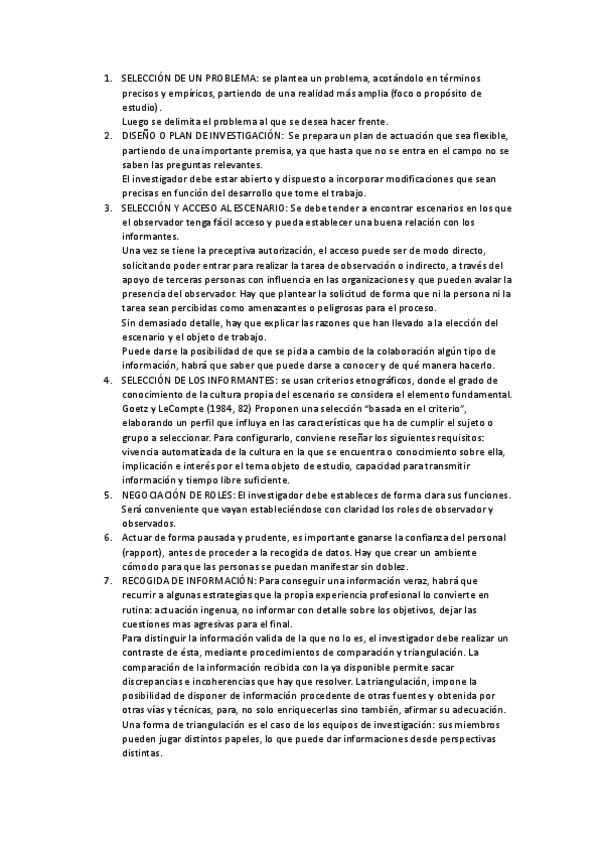 1. SELECCIÓN DE UN PROBLEMA: se plantea un problema, acotándolo en términos precisos y empíricos, partiendo de una realidad más amplia (foco o propósito de estudio).
Luego se delimita el problema al que se desea hacer frente.
2. DISEÑO O PLAN DE INVESTIGACIÓN: Se prepara un plan de actuación que sea flexible, partiendo de una importante premisa, ya que hasta que no se entra en el campo no se saben las preguntas relevantes.
El investigador debe estar abierto y dispuesto a incorporar modificaciones que sean precisas en función del desarrollo que tome el trabajo.
3. SELECCIÓN Y ACCESO AL ESCENARIO: Se debe tender a encontrar escenarios en los que el observador tenga fácil acceso y pueda establecer una buena relación con los informantes.
Una vez se tiene la preceptiva autorización, el acceso puede ser de modo directo, solicitando poder entrar para realizar la tarea de observación o indirecto, a través del apoyo de terceras personas con influencia en las organizaciones y que pueden avalar la presencia del observador. Hay que plantear la solicitud de forma que ni la persona ni la tarea sean percibidas como amenazantes o peligrosas para el proceso.
Sin demasiado detalle, hay que explicar las razones que han llevado a la elección del escenario y el objeto de trabajo.
Puede darse la posibilidad de que se pida a cambio de la colaboración algún tipo de información, habrá que saber que puede darse a conocer y de qué manera hacerlo.
4. SELECCIÓN DE LOS INFORMANTES: se usan criterios etnográficos, donde el grado de conocimiento de la cultura propia del escenario se considera el elemento fundamental. Goetz y LeCompte (1984, 82) Proponen una selección "basada en el criterio", elaborando un perfil que influya en las características que ha de cumplir el sujeto o grupo a seleccionar. Para configurarlo, conviene reseñar los siguientes requisitos: vivencia automatizada de la cultura en la que se encuentra o conocimiento sobre ella, implicación e interés por el tema objeto de estudio, capacidad para transmitir información y tiempo libre suficiente.
5. NEGOCIACIÓN DE ROLES: El investigador debe estableces de forma clara sus funciones. Será conveniente que vayan estableciéndose con claridad los roles de observador y observados.
6. Actuar de forma pausada y prudente, es importante ganarse la confianza del personal (rapport), antes de proceder a la recogida de datos. Hay que crear un ambiente cómodo para que las personas se puedan manifestar sin doblez.
7. RECOGIDA DE INFORMACIÓN: Para conseguir una información veraz, habrá que recurrir a algunas estrategias que la propia experiencia profesional lo convierte en rutina: actuación ingenua, no informar con detalle sobre los objetivos, dejar las cuestiones mas agresivas para el final.
Para distinguir la información valida de la que no lo es, el investigador debe realizar un contraste de ésta, mediante procedimientos de comparación y triangulación. La comparación de la información recibida con la ya disponible permite sacar discrepancias e incoherencias que hay que resolver. La triangulación, impone la posibilidad de disponer de información procedente de otras fuentes y obtenida por otras vías y técnicas, para, no solo enriquecerlas sino también, afirmar su adecuación. Una forma de triangulación es el caso de los equipos de investigación: sus miembros pueden jugar distintos papeles, lo que puede dar informaciones desde perspectivas distintas.